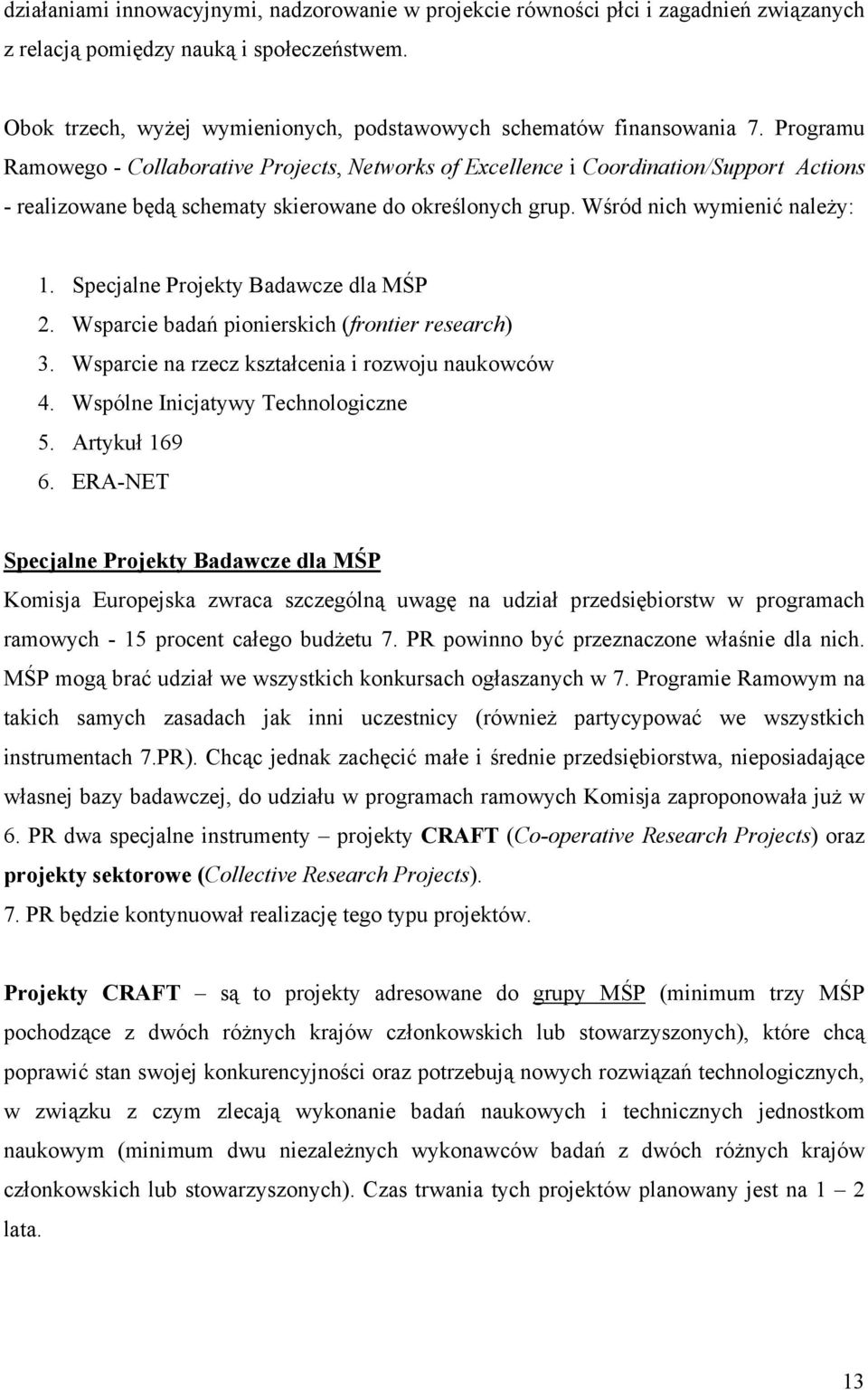 działaniami innowacyjnymi, nadzorowanie w projekcie równości płci i zagadnień związanych z relacją pomiędzy nauką i społeczeństwem.

Obok trzech, wyżej wymienionych, podstawowych schematów finansowania 7. Programu Ramowego - Collaborative Projects, Networks of Excellence i Coordination/Support Actions - realizowane będą schematy skierowane do określonych grup. Wśród nich wymienić należy:

1. Specjalne Projekty Badawcze dla MŚP
2. Wsparcie badań pionierskich (frontier research)
3. Wsparcie na rzecz kształcenia i rozwoju naukowców
4. Wspólne Inicjatywy Technologiczne
5. Artykuł 169
6. ERA-NET

Specjalne Projekty Badawcze dla MŚP

Komisja Europejska zwraca szczególną uwagę na udział przedsiębiorstw w programach ramowych - 15 procent całego budżetu 7. PR powinno być przeznaczone właśnie dla nich. MŚP mogą brać udział we wszystkich konkursach ogłaszanych w 7. Programie Ramowym na takich samych zasadach jak inni uczestnicy (również partycypować we wszystkich instrumentach 7.PR). Chcąc jednak zachęcić małe i średnie przedsiębiorstwa, nieposiadające własnej bazy badawczej, do udziału w programach ramowych Komisja zaproponowała już w 6. PR dwa specjalne instrumenty – projekty CRAFT (Co-operative Research Projects) oraz projekty sektorowe (Collective Research Projects).
7. PR będzie kontynuował realizację tego typu projektów.

Projekty CRAFT – są to projekty adresowane do grupy MŚP (minimum trzy MŚP pochodzące z dwóch różnych krajów członkowskich lub stowarzyszonych), które chcą poprawić stan swojej konkurencyjności oraz potrzebują nowych rozwiązań technologicznych, w związku z czym zlecają wykonanie badań naukowych i technicznych jednostkom naukowym (minimum dwu niezależnych wykonawców badań z dwóch różnych krajów członkowskich lub stowarzyszonych). Czas trwania tych projektów planowany jest na 1 – 2 lata.

13